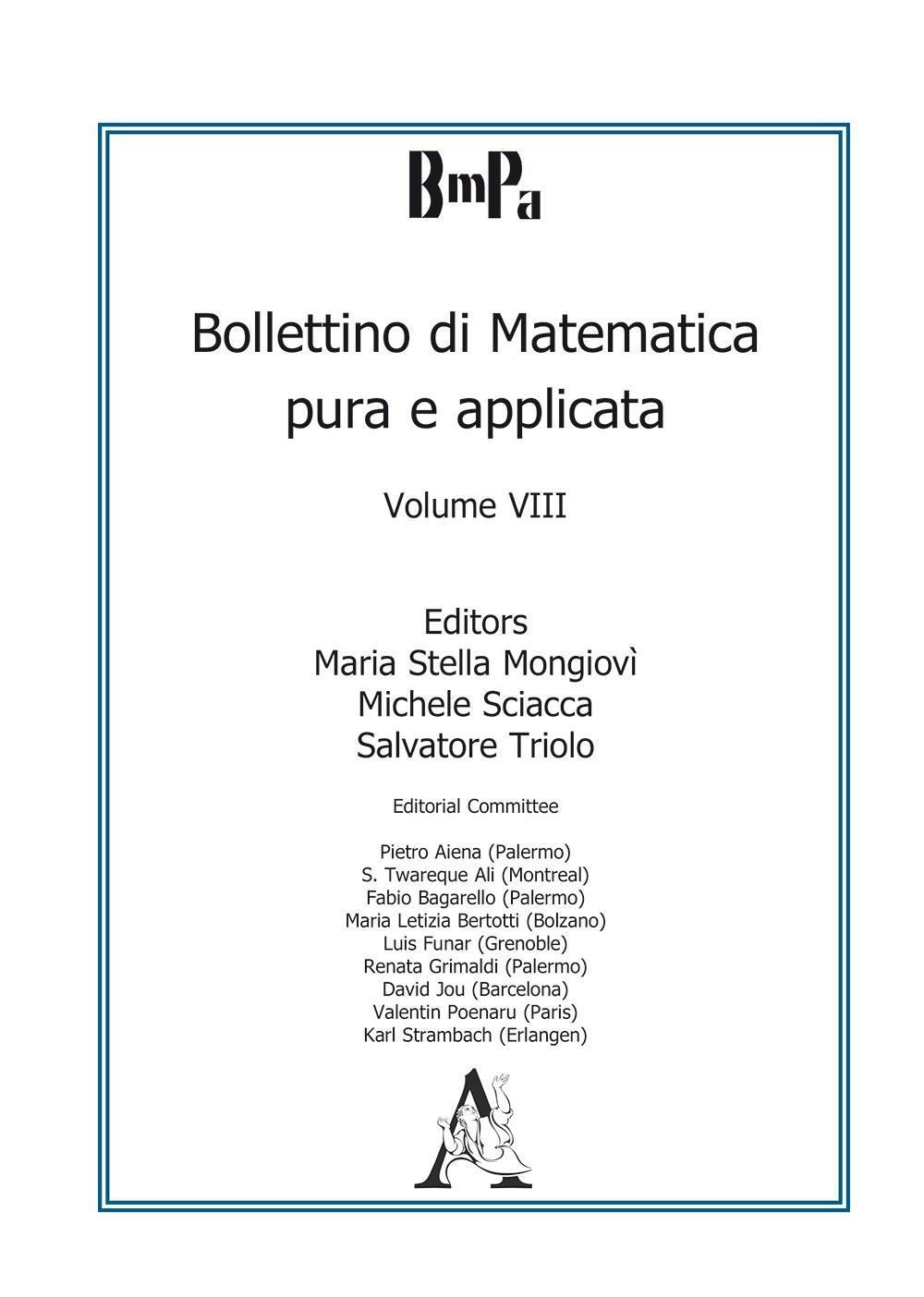 BmPa

Bollettino di Matematica pura e applicata

Volume VIII

Editors
Maria Stella Mongiovì
Michele Sciacca
Salvatore Triolo

Editorial Committee

Pietro Aiena (Palermo)
S. Twareque Ali (Montreal)
Fabio Bagarello (Palermo)
Maria Letizia Bertotti (Bolzano)
Luis Funar (Grenoble)
Renata Grimaldi (Palermo)
David Jou (Barcelona)
Valentin Poenaru (Paris)
Karl Strambach (Erlangen)

A